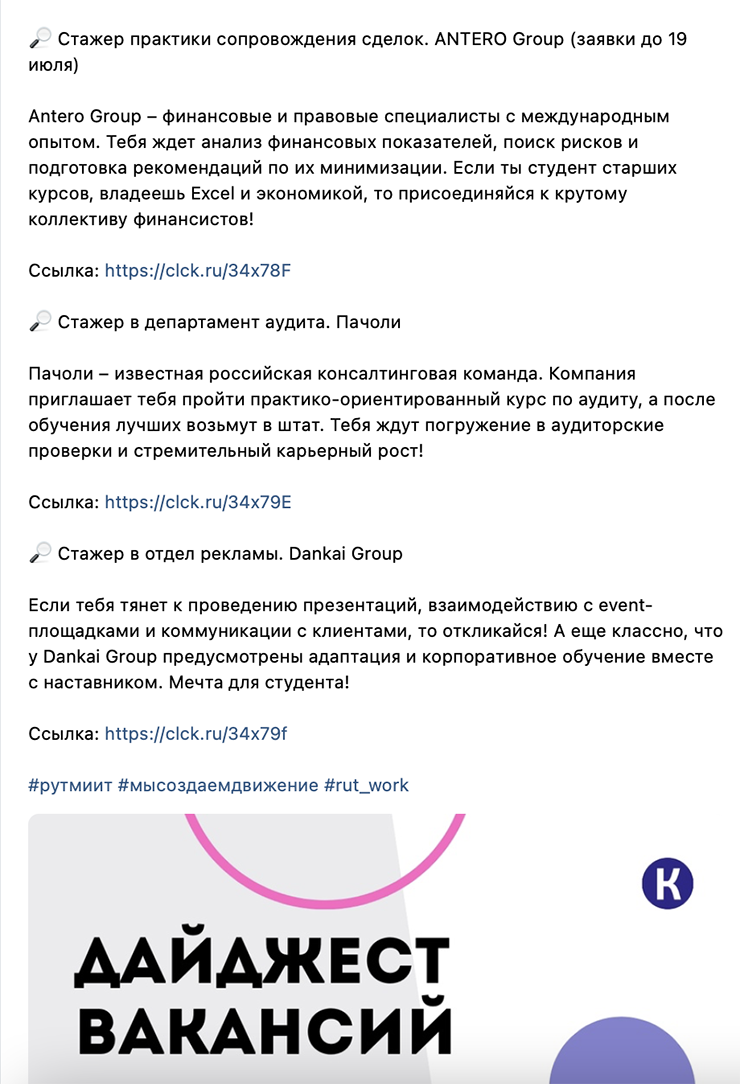 🔎 Стажер практики сопровождения сделок. ANTERO Group (заявки до 19 июля)

Antero Group – финансовые и правовые специалисты с международным опытом. Тебя ждет анализ финансовых показателей, поиск рисков и подготовка рекомендаций по их минимизации. Если ты студент старших курсов, владеешь Excel и экономикой, то присоединяйся к крутому коллективу финансистов!

Ссылка: https://clck.ru/34x78F

🔎 Стажер в департамент аудита. Пачоли

Пачоли – известная российская консалтинговая команда. Компания приглашает тебя пройти практико-ориентированный курс по аудиту, а после обучения лучших возьмут в штат. Тебя ждут погружение в аудиторские проверки и стремительный карьерный рост!

Ссылка: https://clck.ru/34x79E

🔎 Стажер в отдел рекламы. Dankai Group

Если тебя тянет к проведению презентаций, взаимодействию с event-площадками и коммуникации с клиентами, то откликайся! А еще классно, что у Dankai Group предусмотрены адаптация и корпоративное обучение вместе с наставником. Мечта для студента!

Ссылка: https://clck.ru/34x79f

#рутмиит #мысоздаемдвижение #rut_work

К

ДАЙДЖЕСТ ВАКАНСИЙ